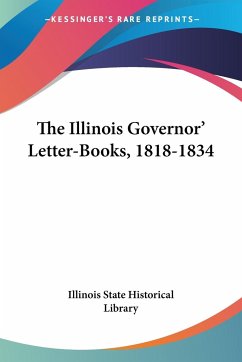 —KESSINGER'S RARE REPRINTS—

The Illinois Governor' Letter-Books, 1818-1834

Illinois State Historical Library